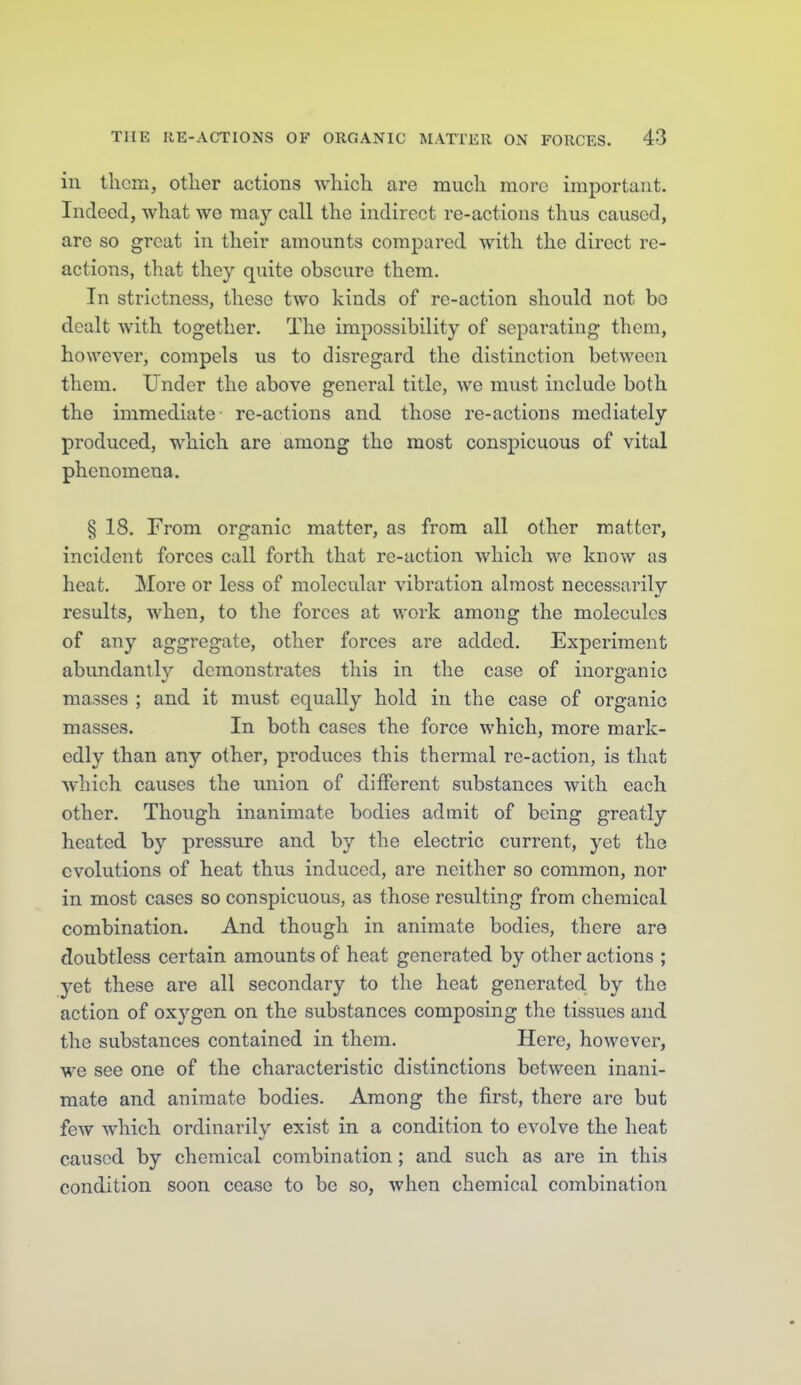 THE RE-ACTIONS OF ORGANIC MATTER ON FORCES. 43

in them, other actions which are much more important. Indeed, what we may call the indirect re-actions thus caused, are so great in their amounts compared with the direct re-actions, that they quite obscure them.

In strictness, these two kinds of re-action should not be dealt with together. The impossibility of separating them, however, compels us to disregard the distinction between them. Under the above general title, we must include both the immediate re-actions and those re-actions mediately produced, which are among the most conspicuous of vital phenomena.

§ 18. From organic matter, as from all other matter, incident forces call forth that re-action which we know as heat. More or less of molecular vibration almost necessarily results, when, to the forces at work among the molecules of any aggregate, other forces are added. Experiment abundantly demonstrates this in the case of inorganic masses ; and it must equally hold in the case of organic masses. In both cases the force which, more markedly than any other, produces this thermal re-action, is that which causes the union of different substances with each other. Though inanimate bodies admit of being greatly heated by pressure and by the electric current, yet the evolutions of heat thus induced, are neither so common, nor in most cases so conspicuous, as those resulting from chemical combination. And though in animate bodies, there are doubtless certain amounts of heat generated by other actions ; yet these are all secondary to the heat generated by the action of oxygen on the substances composing the tissues and the substances contained in them. Here, however, we see one of the characteristic distinctions between inanimate and animate bodies. Among the first, there are but few which ordinarily exist in a condition to evolve the heat caused by chemical combination ; and such as are in this condition soon cease to be so, when chemical combination